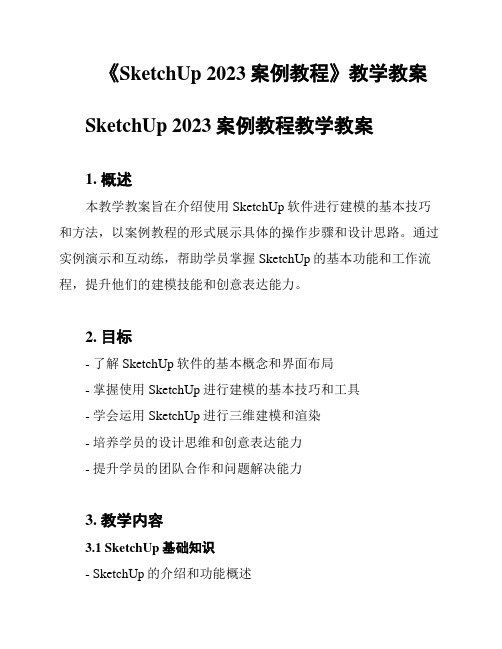 《SketchUp 2023 案例教程》教学教案

SketchUp 2023 案例教程教学教案

1. 概述

本教学教案旨在介绍使用 SketchUp 软件进行建模的基本技巧和方法，以案例教程的形式展示具体的操作步骤和设计思路。通过实例演示和互动练，帮助学员掌握 SketchUp 的基本功能和工作流程，提升他们的建模技能和创意表达能力。

2. 目标

- 了解 SketchUp 软件的基本概念和界面布局
- 掌握使用 SketchUp 进行建模的基本技巧和工具
- 学会运用 SketchUp 进行三维建模和渲染
- 培养学员的设计思维和创意表达能力
- 提升学员的团队合作和问题解决能力

3. 教学内容

3.1 SketchUp 基础知识

- SketchUp 的介绍和功能概述